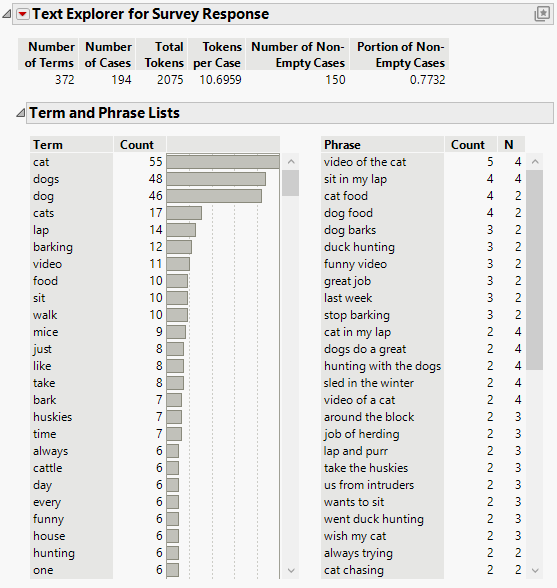 Text Explorer for Survey Response

| Number of Terms | Number of Cases | Total Tokens | Tokens per Case | Number of Non-Empty Cases | Portion of Non-Empty Cases |
|---|---|---|---|---|---|
| 372 | 194 | 2075 | 10.6959 | 150 | 0.7732 |

Term and Phrase Lists

| Term | Count |
|---|---|
| cat | 55 |
| dogs | 48 |
| dog | 46 |
| cats | 17 |
| lap | 14 |
| barking | 12 |
| video | 11 |
| food | 10 |
| sit | 10 |
| walk | 10 |
| mice | 9 |
| just | 8 |
| like | 8 |
| take | 8 |
| bark | 7 |
| huskies | 7 |
| time | 7 |
| always | 6 |
| cattle | 6 |
| day | 6 |
| every | 6 |
| funny | 6 |
| house | 6 |
| hunting | 6 |
| one | 6 |

| Phrase | Count | N |
|---|---|---|
| video of the cat | 5 | 4 |
| sit in my lap | 4 | 4 |
| cat food | 4 | 2 |
| dog food | 4 | 2 |
| dog barks | 3 | 2 |
| duck hunting | 3 | 2 |
| funny video | 3 | 2 |
| great job | 3 | 2 |
| last week | 3 | 2 |
| stop barking | 3 | 2 |
| cat in my lap | 2 | 4 |
| dogs do a great | 2 | 4 |
| hunting with the dogs | 2 | 4 |
| sled in the winter | 2 | 4 |
| video of a cat | 2 | 4 |
| around the block | 2 | 3 |
| job of herding | 2 | 3 |
| lap and purr | 2 | 3 |
| take the huskies | 2 | 3 |
| us from intruders | 2 | 3 |
| wants to sit | 2 | 3 |
| went duck hunting | 2 | 3 |
| wish my cat | 2 | 3 |
| always trying | 2 | 2 |
| cat chasing | 2 | 2 |